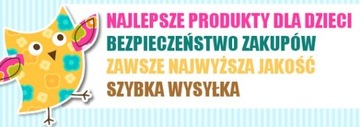 NAJLEPSZE PRODUKTY DLA DZIECI
BEZPIECZEŃSTWO ZAKUPÓW
ZAWSZE NAJWYŻSZA JAKOŚĆ
SZYBKA WYSYŁKA